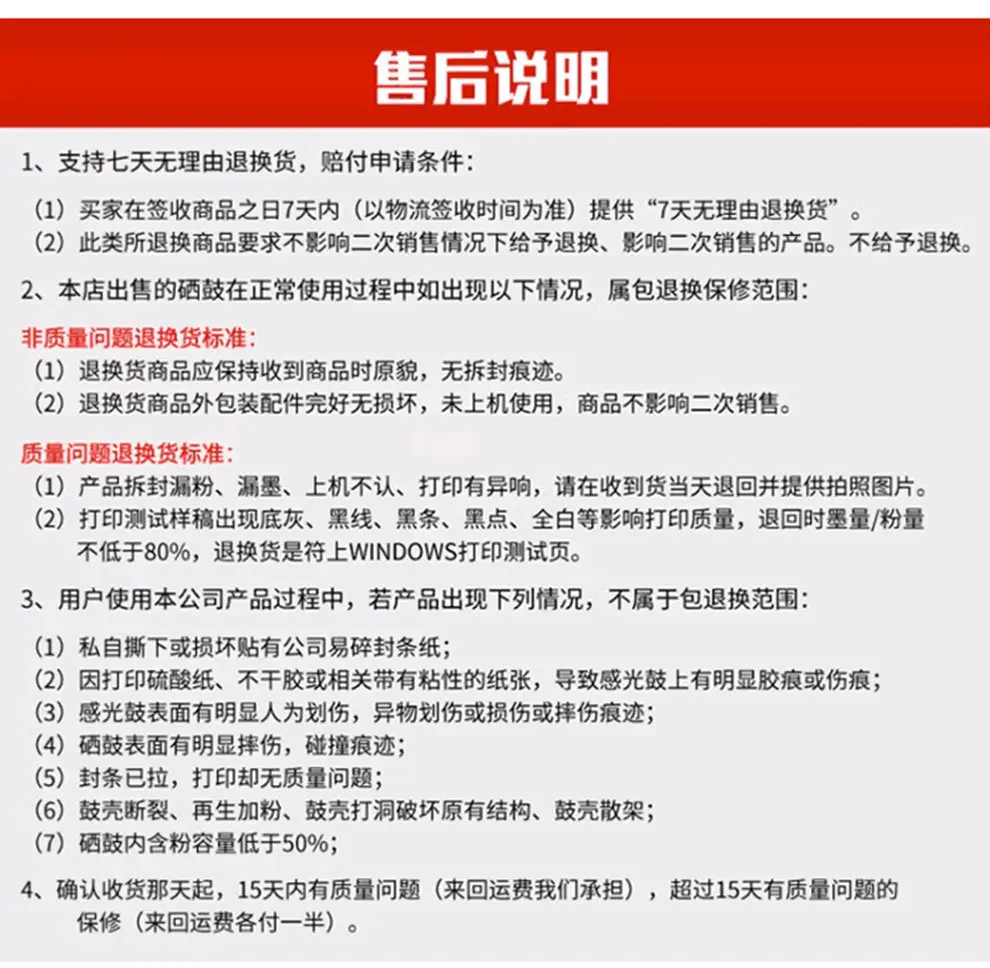 售后说明

1、支持七天无理由退换货，赔付申请条件：

（1）买家在签收商品之日7天内（以物流签收时间为准）提供“7天无理由退换货”。
（2）此类所退换商品要求不影响二次销售情况下给予退换、影响二次销售的产品。不给予退换。

2、本店出售的硒鼓在正常使用过程中如出现以下情况，属包退换保修范围：

非质量问题退换货标准：
（1）退换货商品应保持收到商品时原貌，无拆封痕迹。
（2）退换货商品外包装配件完好无损坏，未上机使用，商品不影响二次销售。

质量问题退换货标准：
（1）产品拆封漏粉、漏墨、上机不认、打印有异响，请在收到货当天退回并提供拍照图片。
（2）打印测试样稿出现底灰、黑线、黑条、黑点、全白等影响打印质量，退回时墨量/粉量不低于80%，退换货是符上WINDOWS打印测试页。

3、用户使用本公司产品过程中，若产品出现下列情况，不属于包退换范围：

（1）私自撕下或损坏贴有公司易碎封条纸；
（2）因打印硫酸纸、不干胶或相关带有粘性的纸张，导致感光鼓上有明显胶痕或伤痕；
（3）感光鼓表面有明显人为划伤，异物划伤或损伤或摔伤痕迹；
（4）硒鼓表面有明显摔伤，碰撞痕迹；
（5）封条已拉，打印却无质量问题；
（6）鼓壳断裂、再生加粉、鼓壳打洞破坏原有结构、鼓壳散架；
（7）硒鼓内含粉容量低于50%；

4、确认收货那天起，15天内有质量问题（来回运费我们承担），超过15天有质量问题的保修（来回运费各付一半）。